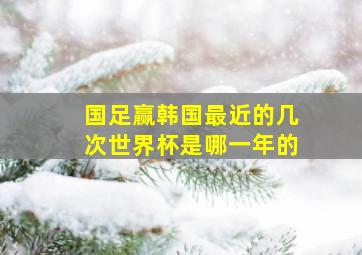 国足赢韩国最近的几次世界杯是哪一年的